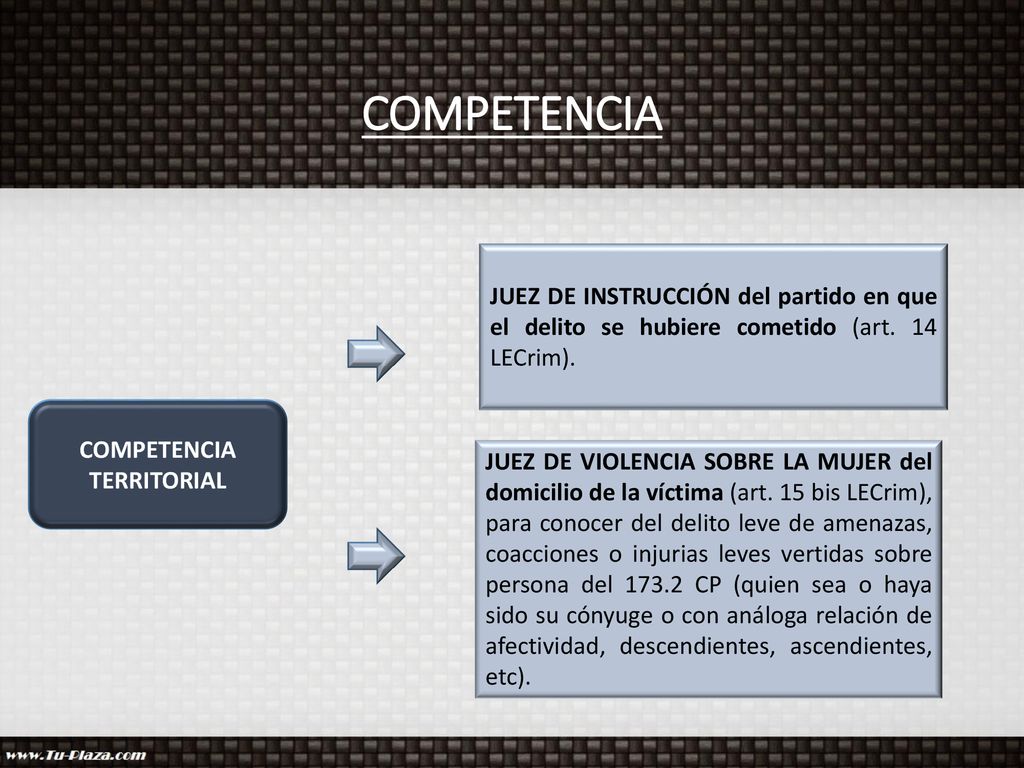 COMPETENCIA

COMPETENCIA TERRITORIAL

JUEZ DE INSTRUCCIÓN del partido en que el delito se hubiere cometido (art. 14 LECrim).

JUEZ DE VIOLENCIA SOBRE LA MUJER del domicilio de la víctima (art. 15 bis LECrim), para conocer del delito leve de amenazas, coacciones o injurias leves vertidas sobre persona del 173.2 CP (quien sea o haya sido su cónyuge o con análoga relación de afectividad, descendientes, ascendientes, etc).

www.Tu-Plaza.com